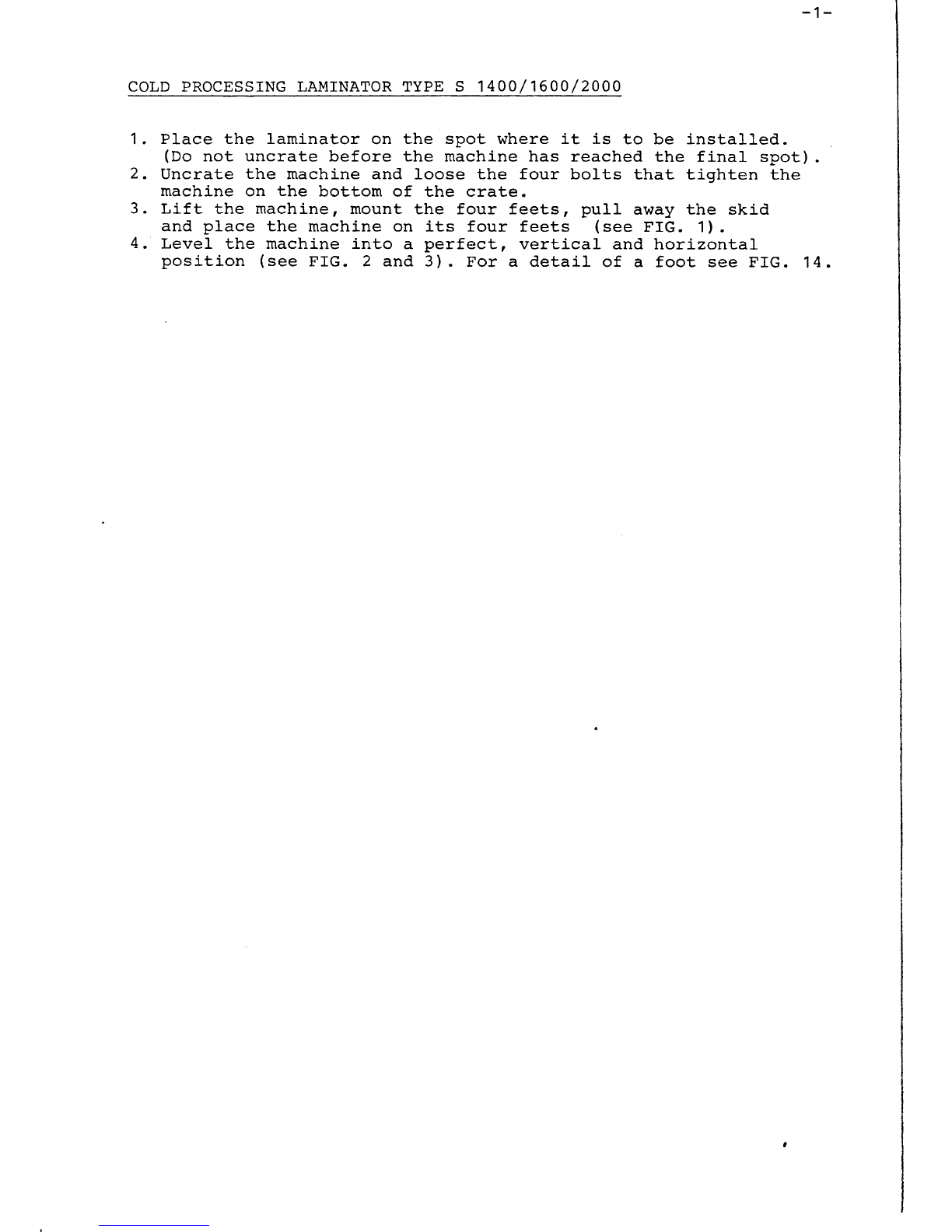 -1-

COLD PROCESSING LAMINATOR TYPE S 1400/1600/2000

1. Place the laminator on the spot where it is to be installed. (Do not uncrate before the machine has reached the final spot).
2. Uncrate the machine and loose the four bolts that tighten the machine on the bottom of the crate.
3. Lift the machine, mount the four feets, pull away the skid and place the machine on its four feets (see FIG. 1).
4. Level the machine into a perfect, vertical and horizontal position (see FIG. 2 and 3). For a detail of a foot see FIG. 14.